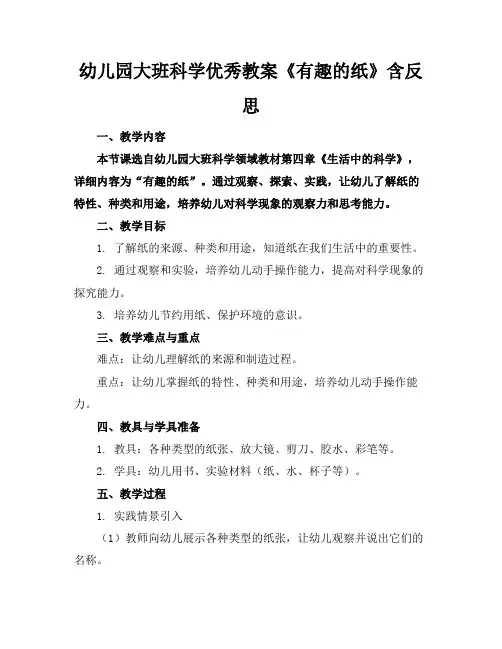 幼儿园大班科学优秀教案《有趣的纸》含反思

一、教学内容

本节课选自幼儿园大班科学领域教材第四章《生活中的科学》，详细内容为“有趣的纸”。通过观察、探索、实践，让幼儿了解纸的特性、种类和用途，培养幼儿对科学现象的观察力和思考能力。

二、教学目标

1. 了解纸的来源、种类和用途，知道纸在我们生活中的重要性。

2. 通过观察和实验，培养幼儿动手操作能力，提高对科学现象的探究能力。

3. 培养幼儿节约用纸、保护环境的意识。

三、教学难点与重点

难点：让幼儿理解纸的来源和制造过程。

重点：让幼儿掌握纸的特性、种类和用途，培养幼儿动手操作能力。

四、教具与学具准备

1. 教具：各种类型的纸张、放大镜、剪刀、胶水、彩笔等。

2. 学具：幼儿用书、实验材料（纸、水、杯子等）。

五、教学过程

1. 实践情景引入

（1）教师向幼儿展示各种类型的纸张，让幼儿观察并说出它们的名称。